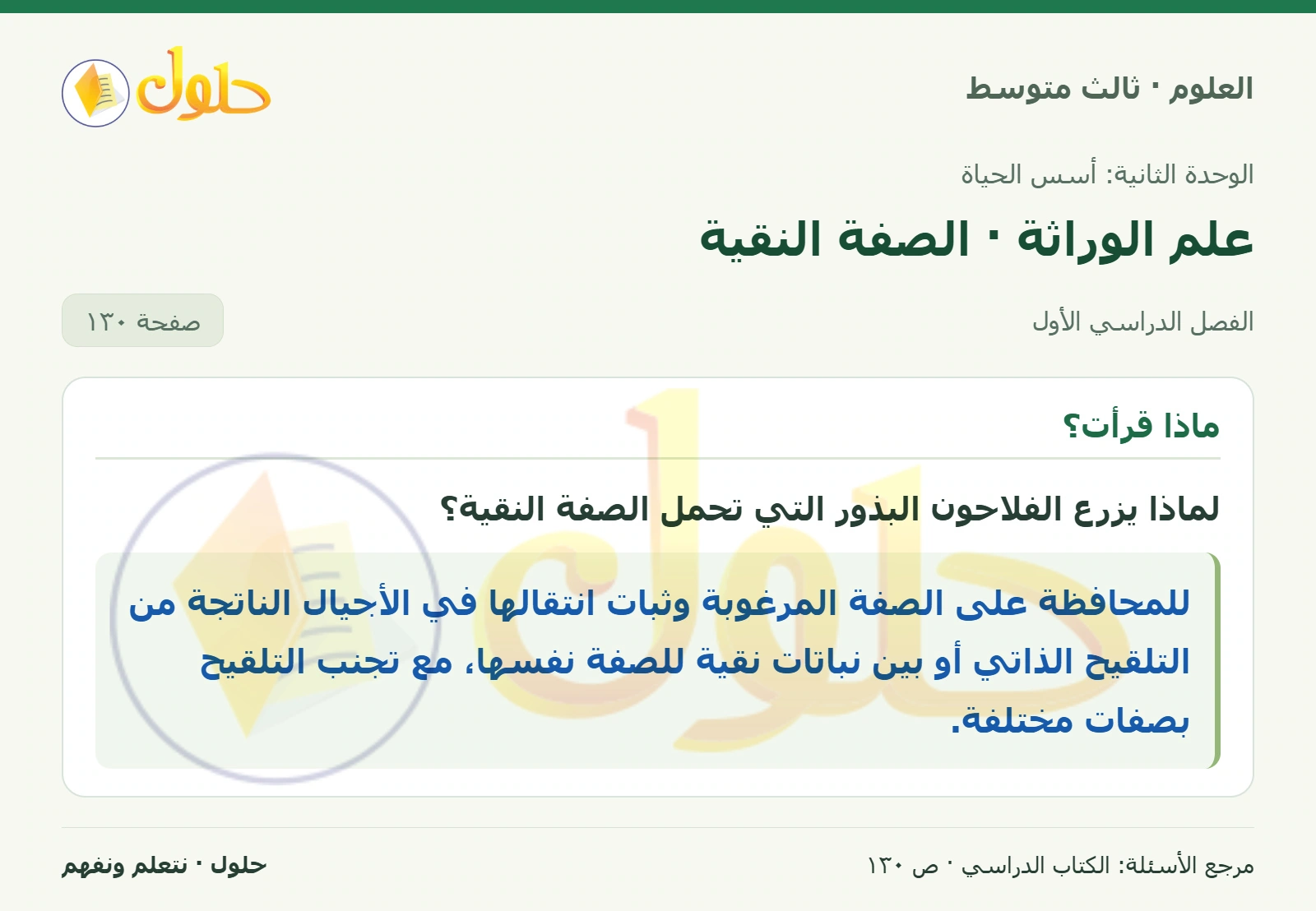 العلوم · ثالث متوسط

حلول

الوحدة الثانية: أسس الحياة

علم الوراثة · الصفة النقية

الفصل الدراسي الأول

صفحة ١٣٠

ماذا قرأت؟

لماذا يزرع الفلاحون البذور التي تحمل الصفة النقية؟

للمحافظة على الصفة المرغوبة وثبات انتقالها في الأجيال الناتجة من التلقيح الذاتي أو بين نباتات نقية للصفة نفسها، مع تجنب التلقيح بصفات مختلفة.

مرجع الأسئلة: الكتاب الدراسي · ص ١٣٠

حلول · نتعلم ونفهم